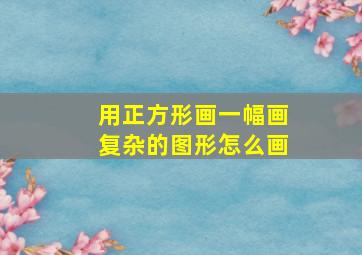 用正方形画一幅画
复杂的图形怎么画